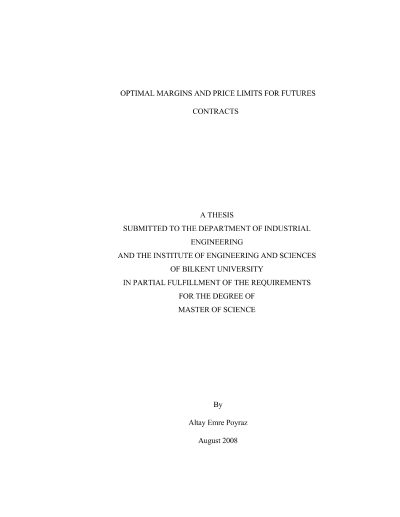 OPTIMAL MARGINS AND PRICE LIMITS FOR FUTURES

CONTRACTS

A THESIS
SUBMITTED TO THE DEPARTMENT OF INDUSTRIAL
ENGINEERING
AND THE INSTITUTE OF ENGINEERING AND SCIENCES
OF BILKENT UNIVERSITY
IN PARTIAL FULFILLMENT OF THE REQUIREMENTS
FOR THE DEGREE OF
MASTER OF SCIENCE

By

Altay Emre Poyraz

August 2008